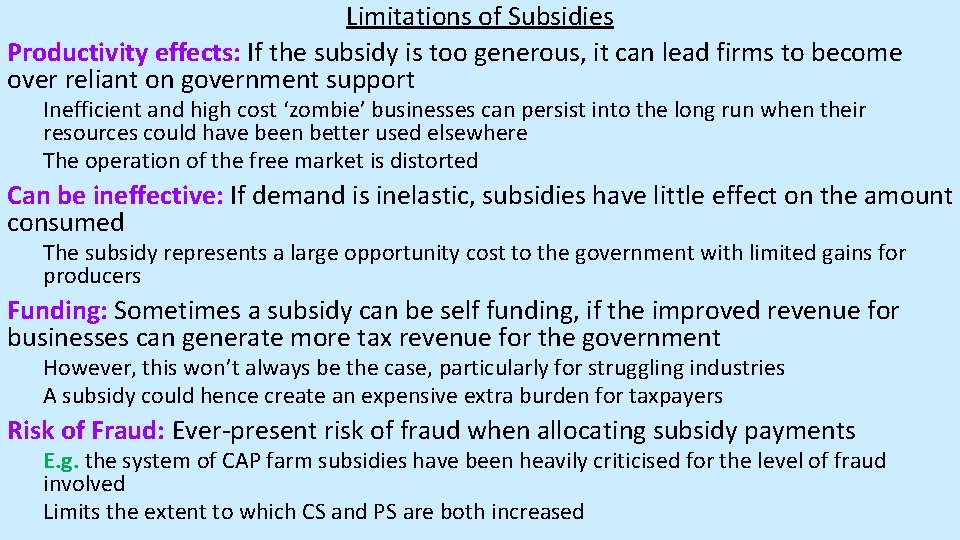 Limitations of Subsidies

Productivity effects: If the subsidy is too generous, it can lead firms to become over reliant on government support

Inefficient and high cost ‘zombie’ businesses can persist into the long run when their resources could have been better used elsewhere

The operation of the free market is distorted

Can be ineffective: If demand is inelastic, subsidies have little effect on the amount consumed

The subsidy represents a large opportunity cost to the government with limited gains for producers

Funding: Sometimes a subsidy can be self funding, if the improved revenue for businesses can generate more tax revenue for the government

However, this won’t always be the case, particularly for struggling industries

A subsidy could hence create an expensive extra burden for taxpayers

Risk of Fraud: Ever-present risk of fraud when allocating subsidy payments

E.g. the system of CAP farm subsidies have been heavily criticised for the level of fraud involved

Limits the extent to which CS and PS are both increased